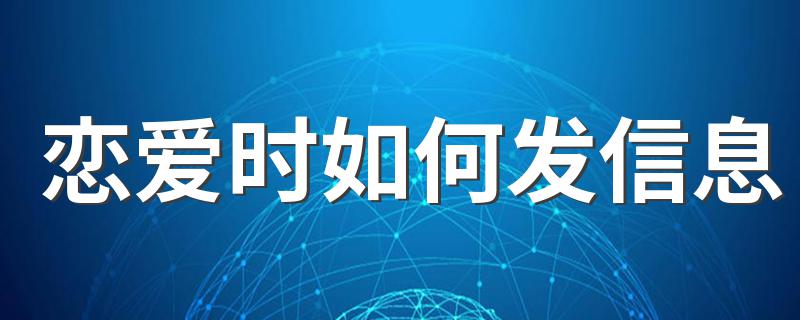 恋爱时如何发信息